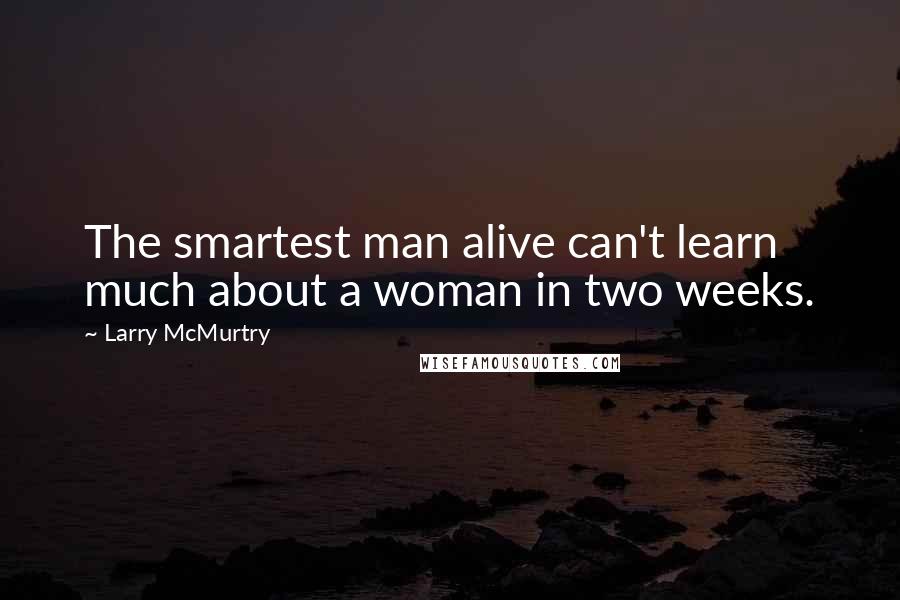 The smartest man alive can't learn much about a woman in two weeks.

~ Larry McMurtry

WISEFAMOUSQUOTES.COM